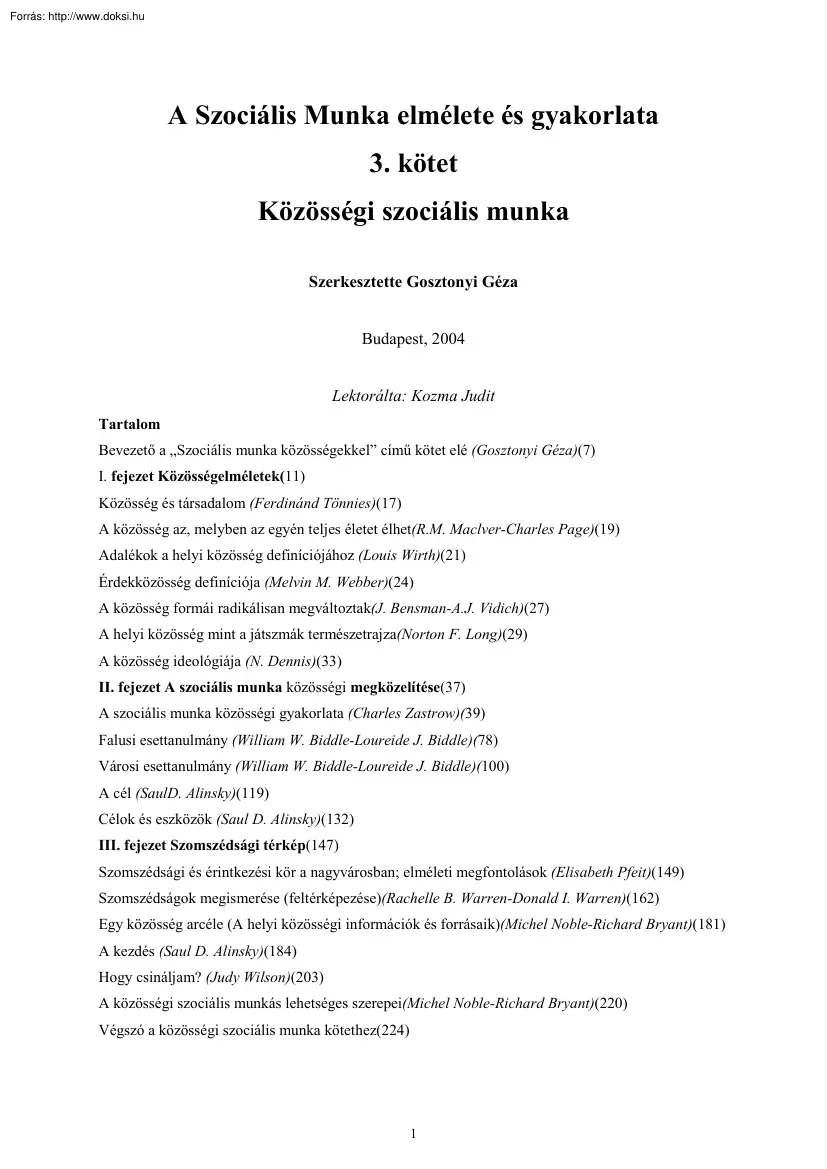 Forrás: http://www.doksi.hu

A Szociális Munka elmélete és gyakorlata

3. kötet

Közösségi szociális munka

Szerkesztette Gosztonyi Géza

Budapest, 2004

Lektorálta: Kozma Judit

Tartalom

Bevezető a „Szociális munka közösségekkel” című kötet elé (Gosztonyi Géza)(7)

I. fejezet Közösségelméletek(11)

Közösség és társadalom (Ferdinánd Tönnies)(17)

A közösség az, melyben az egyén teljes életet élhet(R.M. Maclver-Charles Page)(19)

Adalékok a helyi közösség definíciójához (Louis Wirth)(21)

Érdekközösség definíciója (Melvin M. Webber)(24)

A közösség formái radikálisan megváltoztak(J. Bensman-A.J. Vidich)(27)

A helyi közösség mint a játszmák természetrajza(Norton F. Long)(29)

A közösség ideológiája (N. Dennis)(33)

II. fejezet A szociális munka közösségi megközelítése(37)

A szociális munka közösségi gyakorlata (Charles Zastrow)(39)

Falusi esettanulmány (William W. Biddle-Loureide J. Biddle)(78)

Városi esettanulmány (William W. Biddle-Loureide J. Biddle)(100)

A cél (SaulD. Alinsky)(119)

Célok és eszközök (Saul D. Alinsky)(132)

III. fejezet Szomszédsági térkép(147)

Szomszédsági és érintkezési kör a nagyvárosban; elméleti megfontolások (Elisabeth Pfeit)(149)

Szomszédságok megismerése (feltérképezése)(Rachelle B. Warren-Donald I. Warren)(162)

Egy közösség arcéle (A helyi közösségi információk és forrásaik)(Michel Noble-Richard Bryant)(181)

A kezdés (Saul D. Alinsky)(184)

Hogy csináljam? (Judy Wilson)(203)

A közösségi szociális munkás lehetséges szerepei(Michel Noble-Richard Bryant)(220)

Végszó a közösségi szociális munka kötethez(224)

1